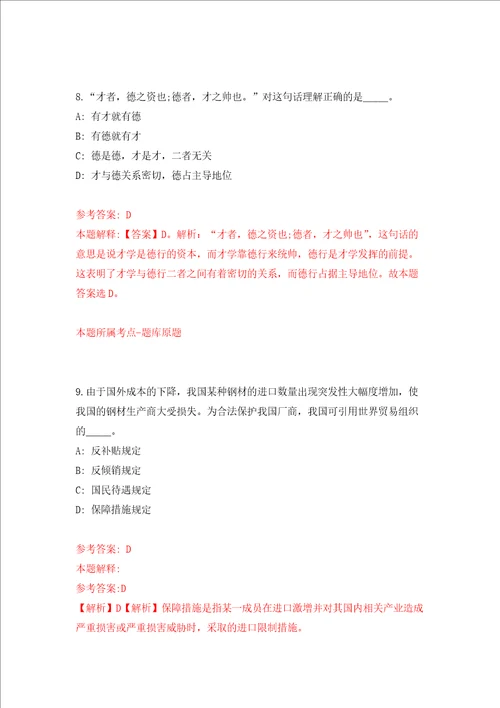 8.“才者，德之资也;德者，才之帅也。”对这句话理解正确的是_____。

A: 有才就有德

B: 有德就有才

C: 德是德，才是才，二者无关

D: 才与德关系密切，德占主导地位

参考答案: D

本题解释:【答案】D。解析:“才者，德之资也;德者，才之帅也”，这句话的意思是说才学是德行的资本，而才学靠德行来统帅，德行是才学发挥的前提。这表明了才学与德行二者之间有着密切的关系，而德行占据主导地位。故本题答案选D。

本题所属考点-题库原题

9.由于国外成本的下降，我国某种钢材的进口数量出现突发性大幅度增加，使我国的钢材生产商大受损失。为合法保护我国厂商，我国可引用世界贸易组织的_____。

A: 反补贴规定

B: 反倾销规定

C: 国民待遇规定

D: 保障措施规定

参考答案: D

本题解释:

参考答案:D

【解析】D【解析】保障措施是指某一成员在进口激增并对其国内相关产业造成严重损害或严重损害威胁时，采取的进口限制措施。